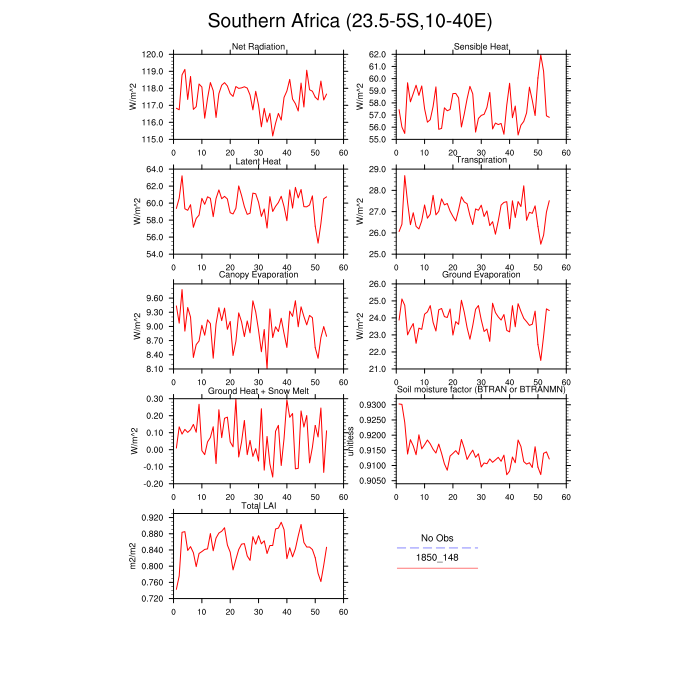 Southern Africa (23.5-5S,10-40E)

Net Radiation
W/m^2
120.0
119.0
118.0
117.0
116.0
115.0
0 10 20 30 40 50 60

Sensible Heat
W/m^2
62.0
61.0
60.0
59.0
58.0
57.0
56.0
55.0
0 10 20 30 40 50 60

Latent Heat
W/m^2
64.0
62.0
60.0
58.0
56.0
54.0
0 10 20 30 40 50 60

Transpiration
W/m^2
29.0
28.0
27.0
26.0
25.0
0 10 20 30 40 50 60

Canopy Evaporation
W/m^2
9.60
9.30
9.00
8.70
8.40
8.10
0 10 20 30 40 50 60

Ground Evaporation
W/m^2
26.0
25.0
24.0
23.0
22.0
21.0
0 10 20 30 40 50 60

Ground Heat + Snow Melt
W/m^2
0.30
0.20
0.10
0.00
-0.10
-0.20
0 10 20 30 40 50 60

Soil moisture factor (BTRAN or BTRANMN)
unitless
0.9300
0.9250
0.9200
0.9150
0.9100
0.9050
0 10 20 30 40 50 60

Total LAI
m2/m2
0.920
0.880
0.840
0.800
0.760
0.720
0 10 20 30 40 50 60

No Obs
1850_148